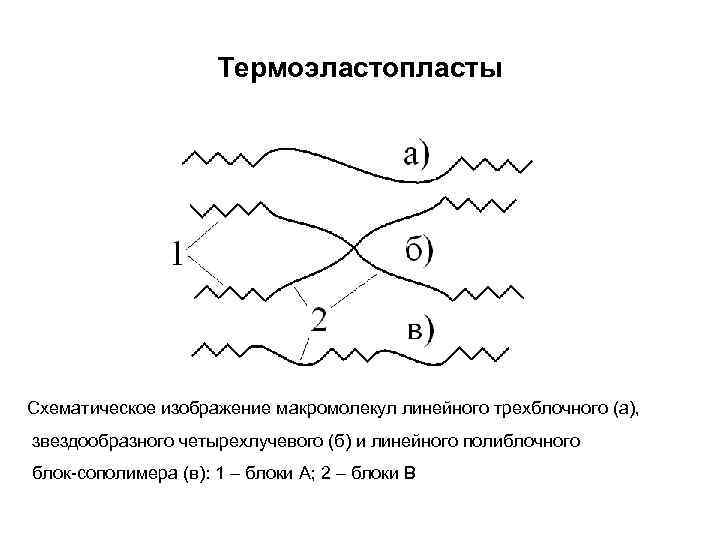 Термоэластопласты

а)

1

б)

2

в)

Схематическое изображение макромолекул линейного трехблочного (а), звездообразного четырехлучевого (б) и линейного полиблочного блок-сополимера (в): 1 – блоки А; 2 – блоки В